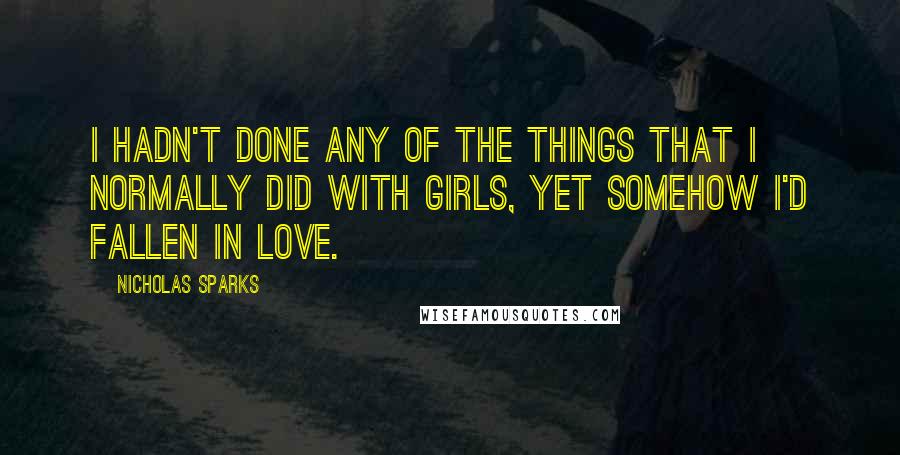 I HADN'T DONE ANY OF THE THINGS THAT I NORMALLY DID WITH GIRLS, YET SOMEHOW I'D FALLEN IN LOVE.

NICHOLAS SPARKS

WISEFAMOUSQUOTES.COM